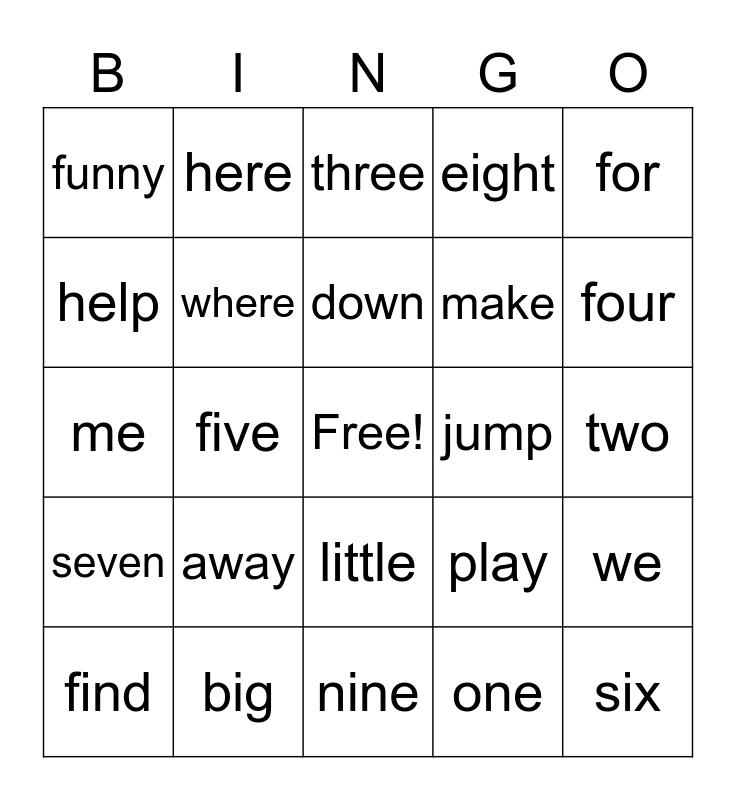 | B | I | N | G | O |
|---|---|---|---|---|
| funny | here | three | eight | for |
| help | where | down | make | four |
| me | five | Free! | jump | two |
| seven | away | little | play | we |
| find | big | nine | one | six |